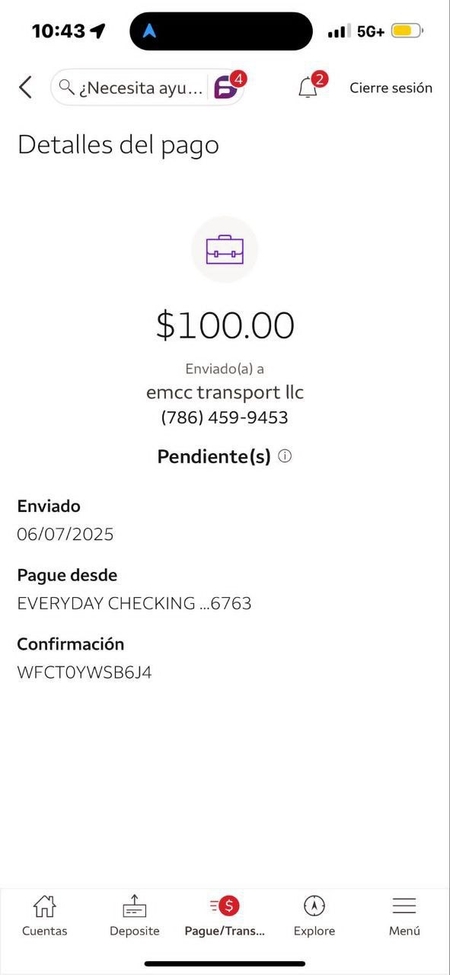 10:43

5G+

¿Necesita ayu...

4

2

Cierre sesión

Detalles del pago

$100.00

Enviado(a) a

emcc transport llc

(786) 459-9453

Pendiente(s)

Enviado

06/07/2025

Pague desde

EVERYDAY CHECKING ...6763

Confirmación

WFCT0YWSB6J4

Cuentas

Deposite

Pague/Trans...

Explore

Menú